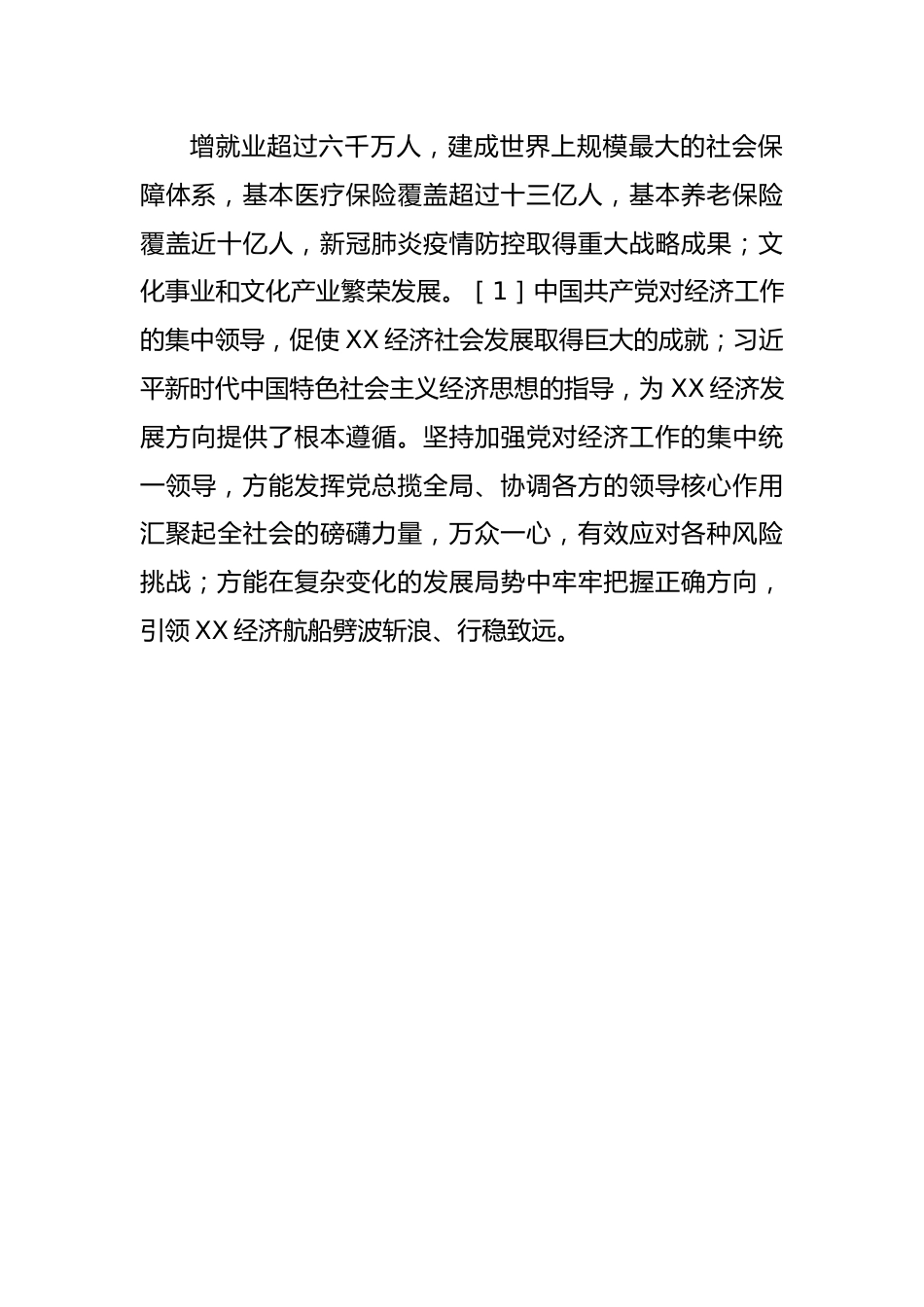 增就业超过六千万人，建成世界上规模最大的社会保障体系，基本医疗保险覆盖超过十三亿人，基本养老保险覆盖近十亿人，新冠肺炎疫情防控取得重大战略成果；文化事业和文化产业繁荣发展。［1］中国共产党对经济工作的集中领导，促使XX经济社会发展取得巨大的成就；习近平新时代中国特色社会主义经济思想的指导，为XX经济发展方向提供了根本遵循。坚持加强党对经济工作的集中统一领导，方能发挥党总揽全局、协调各方的领导核心作用汇聚起全社会的磅礴力量，万众一心，有效应对各种风险挑战；方能在复杂变化的发展局势中牢牢把握正确方向，引领XX经济航船劈波斩浪、行稳致远。